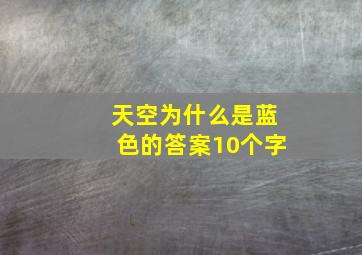 天空为什么是蓝色的答案10个字